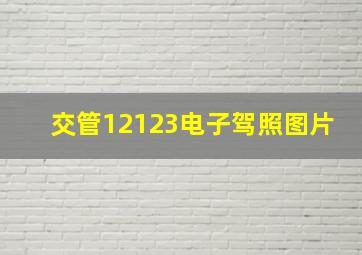 交管12123电子驾照图片